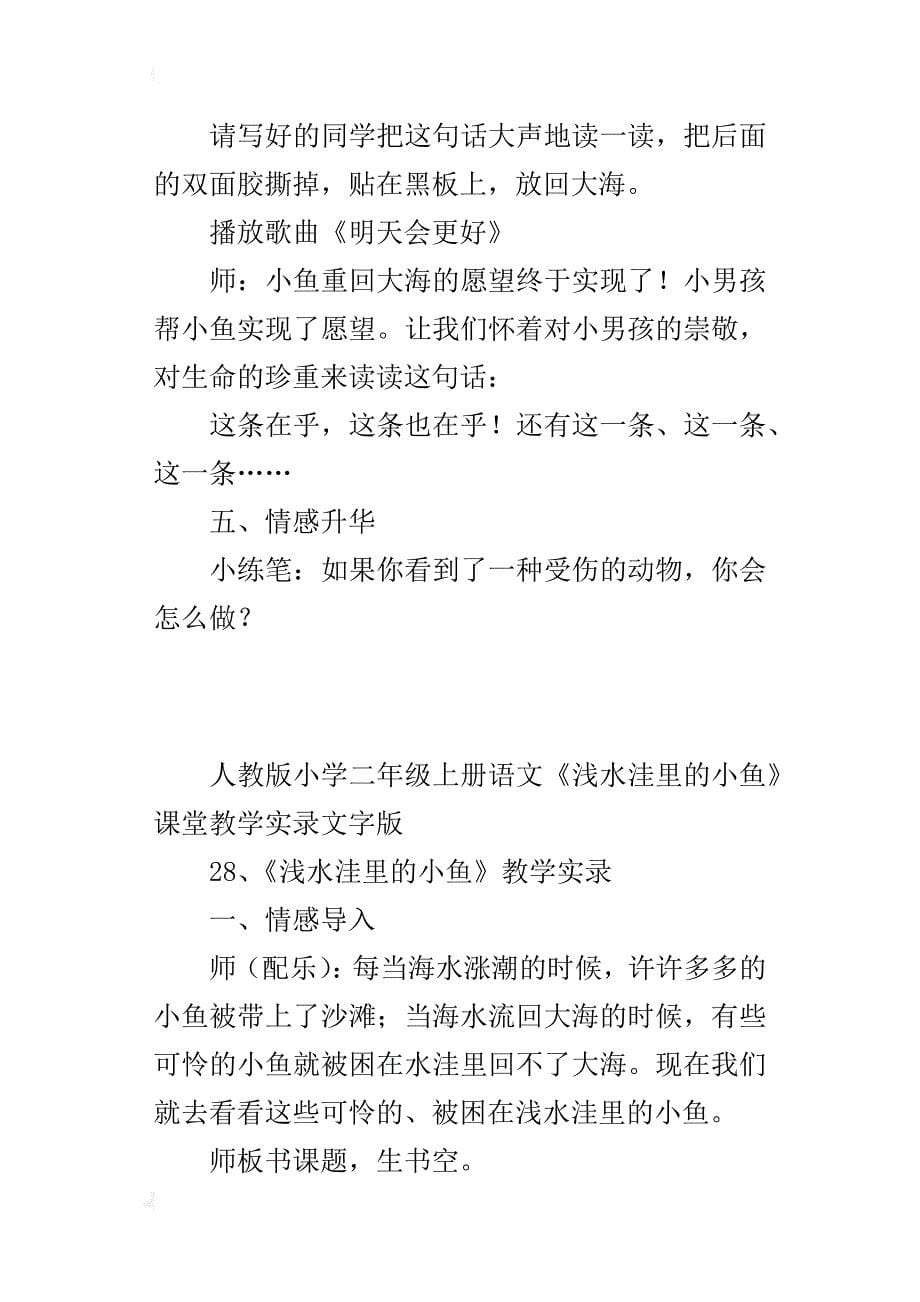 请写好的同学把这句话大声地读一读，把后面的双面胶撕掉，贴在黑板上，放回大海。

播放歌曲《明天会更好》

师：小鱼重回大海的愿望终于实现了！小男孩帮小鱼实现了愿望。让我们怀着对小男孩的崇敬，对生命的珍重来读读这句话：

这条在乎，这条也在乎！还有这一条、这一条、这一条……

五、情感升华

小练笔：如果你看到了一种受伤的动物，你会怎么做？

人教版小学二年级上册语文《浅水洼里的小鱼》课堂教学实录文字版

28、《浅水洼里的小鱼》教学实录

一、情感导入

师（配乐）：每当海水涨潮的时候，许许多多的小鱼被带上了沙滩；当海水流回大海的时候，有些可怜的小鱼就被困在水洼里回不了大海。现在我们就去看看这些可怜的、被困在浅水洼里的小鱼。

师板书课题，生书空。